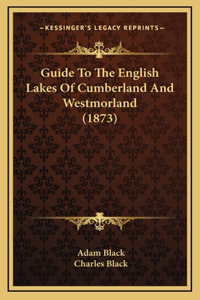 —KESSINGER'S LEGACY REPRINTS—

Guide To The English Lakes Of Cumberland And Westmorland (1873)

Adam Black
Charles Black